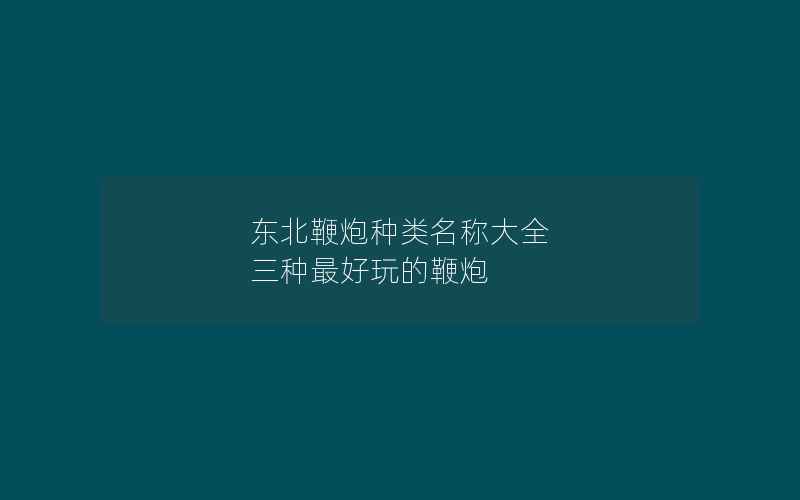 东北鞭炮种类名称大全
三种最好玩的鞭炮